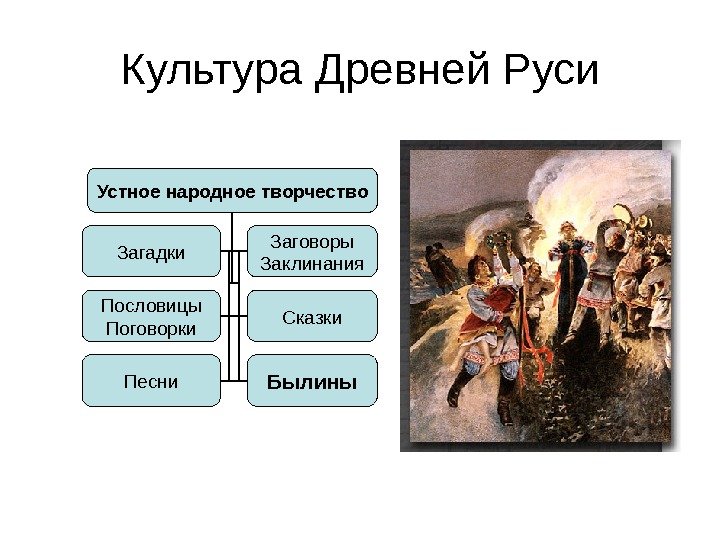 Культура Древней Руси

Устное народное творчество

Загадки

Заговоры Заклинания

Пословицы Поговорки

Сказки

Песни

Былины